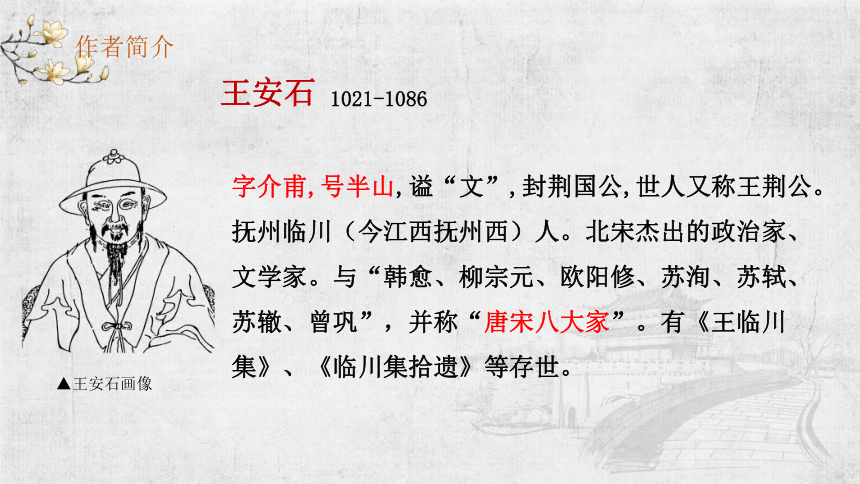 作者简介

王安石 1021-1086

字介甫，号半山，谥“文”，封荆国公，世人又称王荆公。抚州临川（今江西抚州西）人。北宋杰出的政治家、文学家。与“韩愈、柳宗元、欧阳修、苏洵、苏轼、苏辙、曾巩”，并称“唐宋八大家”。有《王临川集》、《临川集拾遗》等存世。

▲王安石画像